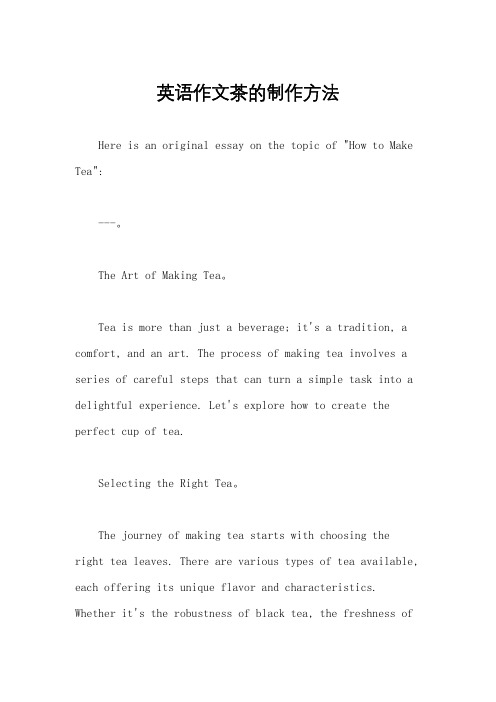 英语作文茶的制作方法

Here is an original essay on the topic of "How to Make Tea":

---。

The Art of Making Tea。

Tea is more than just a beverage; it's a tradition, a comfort, and an art. The process of making tea involves a series of careful steps that can turn a simple task into a delightful experience. Let's explore how to create the perfect cup of tea.

Selecting the Right Tea。

The journey of making tea starts with choosing the right tea leaves. There are various types of tea available, each offering its unique flavor and characteristics. Whether it's the robustness of black tea, the freshness of